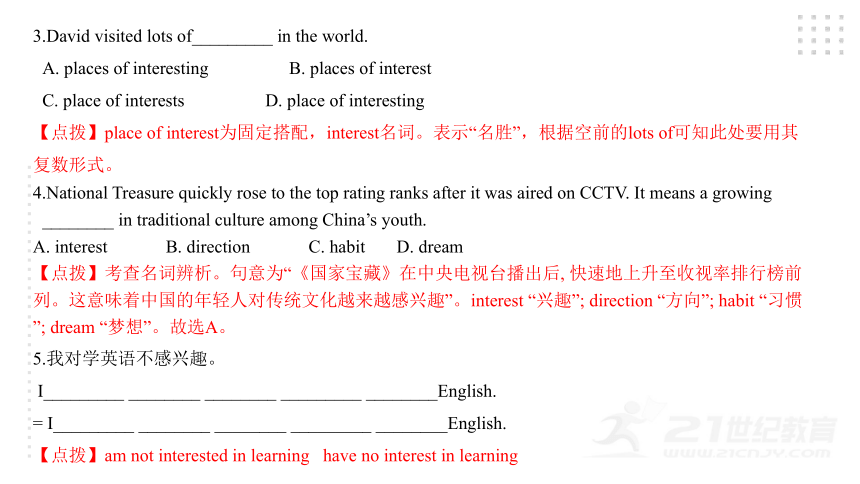 3.David visited lots of_________ in the world.

A. places of interesting B. places of interest

C. place of interests D. place of interesting

【点拨】place of interest为固定搭配，interest名词。表示“名胜”，根据空前的lots of可知此处要用其复数形式。

4.National Treasure quickly rose to the top rating ranks after it was aired on CCTV. It means a growing ________ in traditional culture among China’s youth.

A. interest B. direction C. habit D. dream

【点拨】考查名词辨析。句意为“《国家宝藏》在中央电视台播出后, 快速地上升至收视率排行榜前列。这意味着中国的年轻人对传统文化越来越感兴趣”。interest “兴趣”; direction “方向”; habit “习惯”; dream “梦想”。故选A。

5.我对学英语不感兴趣。

I_________ ________ ________ _________ ________English.

= I_________ ________ ________ _________ ________English.

【点拨】am not interested in learning have no interest in learning

21世纪教育
www.21cnjy.com